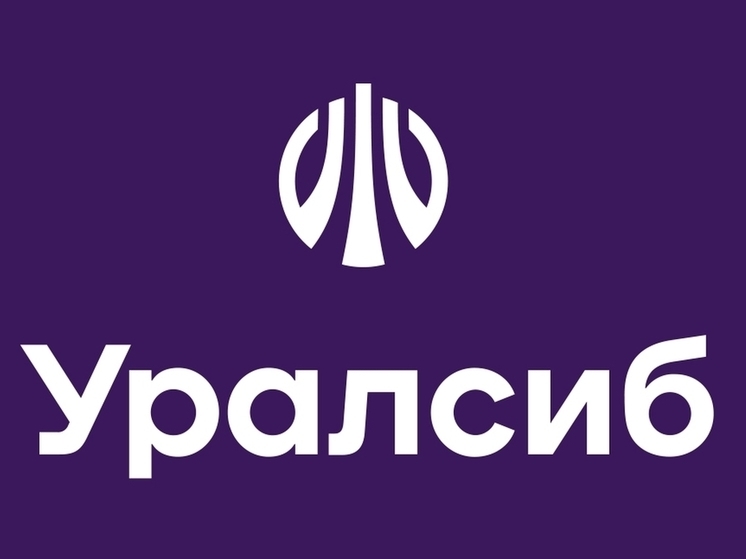 Уралсиб